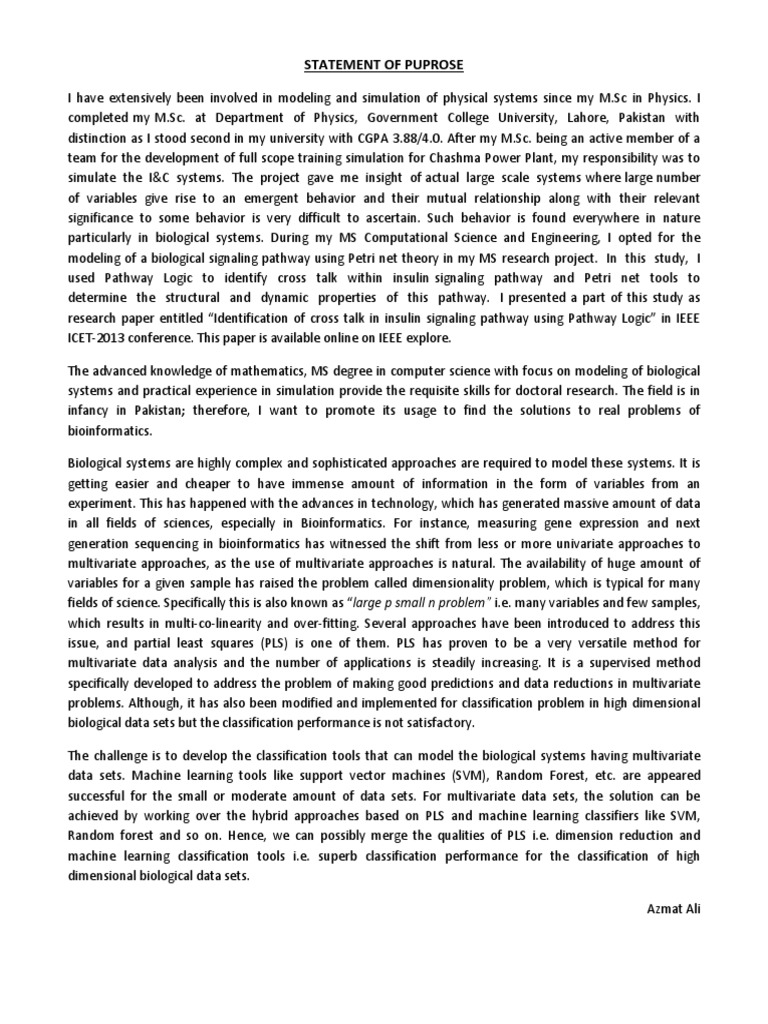 STATEMENT OF PUPROSE

I have extensively been involved in modeling and simulation of physical systems since my M.Sc in Physics. I completed my M.Sc. at Department of Physics, Government College University, Lahore, Pakistan with distinction as I stood second in my university with CGPA 3.88/4.0. After my M.Sc. being an active member of a team for the development of full scope training simulation for Chashma Power Plant, my responsibility was to simulate the I&C systems. The project gave me insight of actual large scale systems where large number of variables give rise to an emergent behavior and their mutual relationship along with their relevant significance to some behavior is very difficult to ascertain. Such behavior is found everywhere in nature particularly in biological systems. During my MS Computational Science and Engineering, I opted for the modeling of a biological signaling pathway using Petri net theory in my MS research project. In this study, I used Pathway Logic to identify cross talk within insulin signaling pathway and Petri net tools to determine the structural and dynamic properties of this pathway. I presented a part of this study as research paper entitled "Identification of cross talk in insulin signaling pathway using Pathway Logic" in IEEE ICET-2013 conference. This paper is available online on IEEE explore.

The advanced knowledge of mathematics, MS degree in computer science with focus on modeling of biological systems and practical experience in simulation provide the requisite skills for doctoral research. The field is in infancy in Pakistan; therefore, I want to promote its usage to find the solutions to real problems of bioinformatics.

Biological systems are highly complex and sophisticated approaches are required to model these systems. It is getting easier and cheaper to have immense amount of information in the form of variables from an experiment. This has happened with the advances in technology, which has generated massive amount of data in all fields of sciences, especially in Bioinformatics. For instance, measuring gene expression and next generation sequencing in bioinformatics has witnessed the shift from less or more univariate approaches to multivariate approaches, as the use of multivariate approaches is natural. The availability of huge amount of variables for a given sample has raised the problem called dimensionality problem, which is typical for many fields of science. Specifically this is also known as "large p small n problem" i.e. many variables and few samples, which results in multi-co-linearity and over-fitting. Several approaches have been introduced to address this issue, and partial least squares (PLS) is one of them. PLS has proven to be a very versatile method for multivariate data analysis and the number of applications is steadily increasing. It is a supervised method specifically developed to address the problem of making good predictions and data reductions in multivariate problems. Although, it has also been modified and implemented for classification problem in high dimensional biological data sets but the classification performance is not satisfactory.

The challenge is to develop the classification tools that can model the biological systems having multivariate data sets. Machine learning tools like support vector machines (SVM), Random Forest, etc. are appeared successful for the small or moderate amount of data sets. For multivariate data sets, the solution can be achieved by working over the hybrid approaches based on PLS and machine learning classifiers like SVM, Random forest and so on. Hence, we can possibly merge the qualities of PLS i.e. dimension reduction and machine learning classification tools i.e. superb classification performance for the classification of high dimensional biological data sets.

Azmat Ali